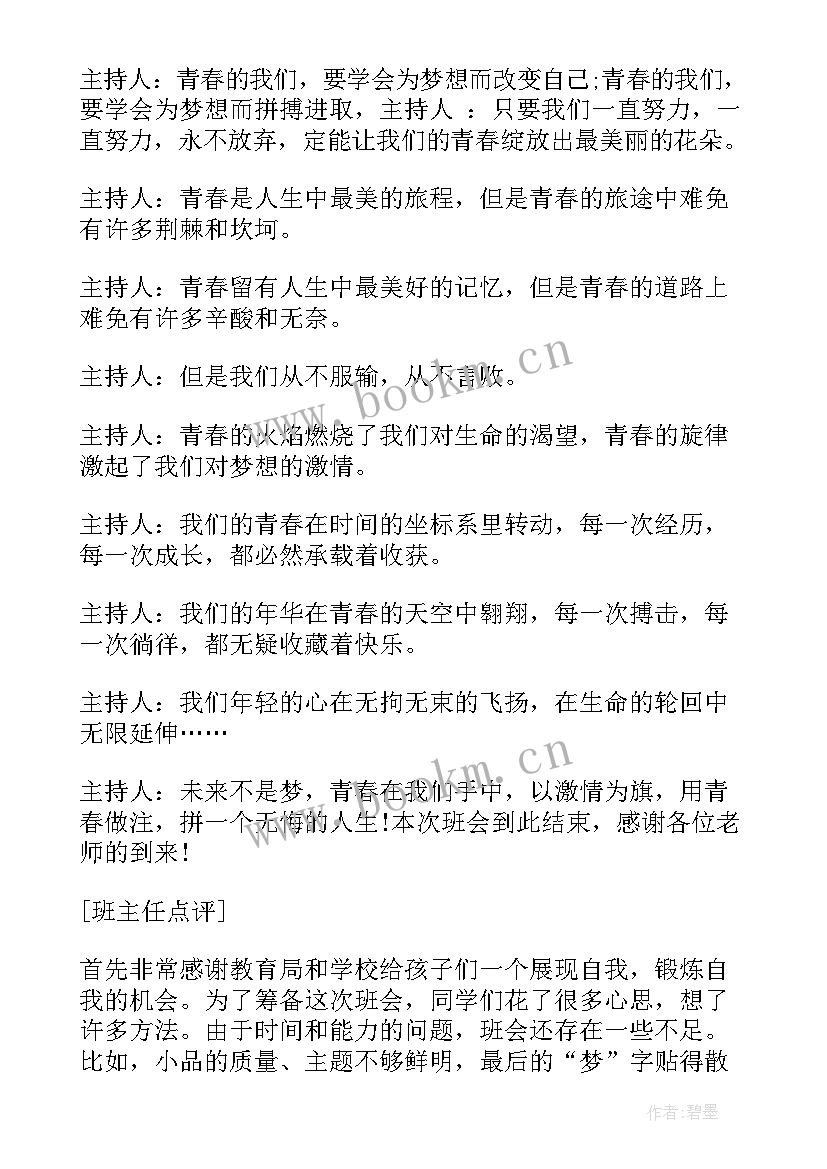 主持人：青春的我们，要学会为梦想而改变自己;青春的我们，要学会为梦想而拼搏进取，主持人 ：只要我们一直努力，一直努力，永不放弃，定能让我们的青春绽放出最美丽的花朵。

主持人：青春是人生中最美的旅程，但是青春的旅途中难免有许多荆棘和坎坷。

主持人：青春留有人生中最美好的记忆，但是青春的道路上难免有许多辛酸和无奈。

主持人：但是我们从不服输，从不言败。

主持人：青春的火焰燃烧了我们对生命的渴望，青春的旋律激起了我们对梦想的激情。

主持人：我们的青春在时间的坐标系里转动，每一次经历，每一次成长，都必然承载着收获。

主持人：我们的年华在青春的天空中翱翔，每一次搏击，每一次徜徉，都无疑收藏着快乐。

主持人：我们年轻的心在无拘无束的飞扬，在生命的轮回中无限延伸……

主持人：未来不是梦，青春在我们手中，以激情为旗，用青春做注，拼一个无悔的人生!本次班会到此结束，感谢各位老师的到来!

[班主任点评]

首先非常感谢教育局和学校给孩子们一个展现自我，锻炼自我的机会。为了筹备这次班会，同学们花了很多心思，想了许多方法。由于时间和能力的问题，班会还存在一些不足。比如，小品的质量、主题不够鲜明，最后的“梦”字贴得散

www.bookm.cn

www.bookm.cn

作者:碧墨